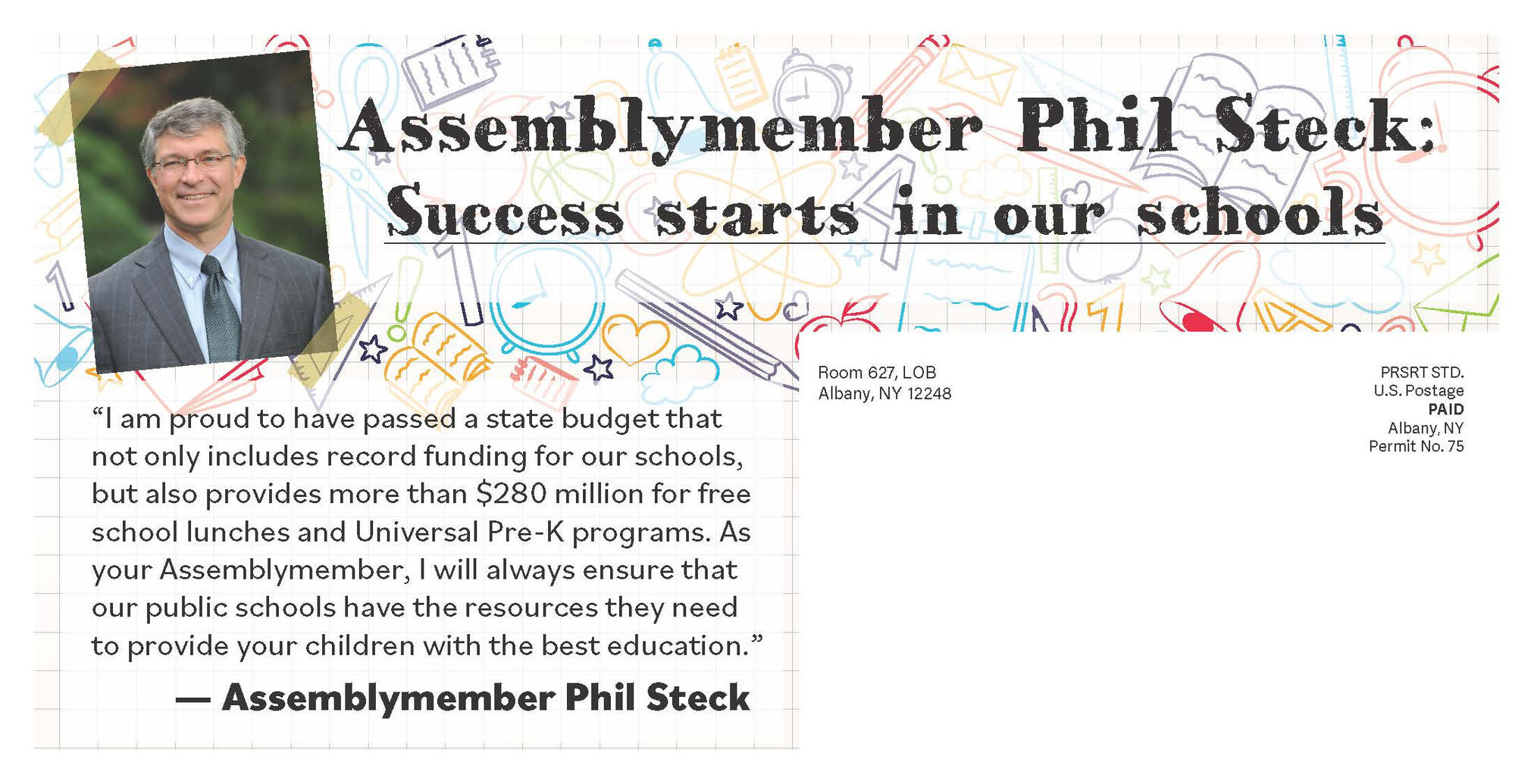 Assemblymember Phil Steck:
Success starts in our schools

"I am proud to have passed a state budget that not only includes record funding for our schools, but also provides more than $280 million for free school lunches and Universal Pre-K programs. As your Assemblymember, I will always ensure that our public schools have the resources they need to provide your children with the best education."

— Assemblymember Phil Steck

Room 627, LOB
Albany, NY 12248

PRSRT STD.
U.S. Postage
PAID
Albany, NY
Permit No. 75